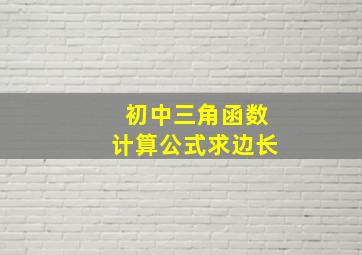 初中三角函数
计算公式求边长